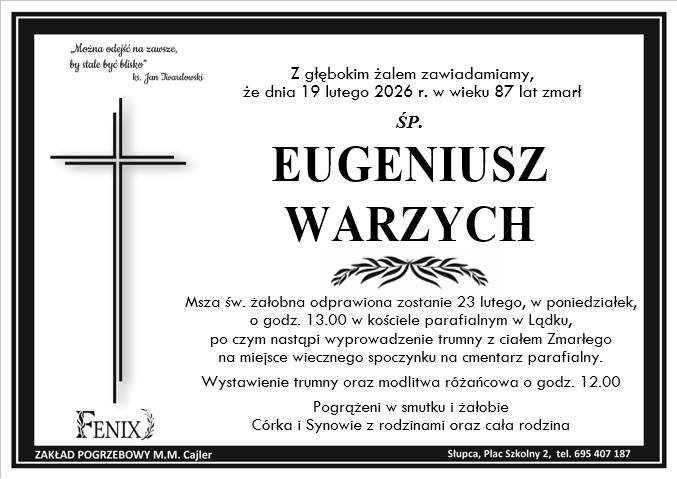 „Można odejść na zawsze,
by stale być blisko"
ks. Jan Twardowski

Z głębokim żalem zawiadamiamy,
że dnia 19 lutego 2026 r. w wieku 87 lat zmarł

ŚP.

EUGENIUSZ
WARZYCH

Msza św. żałobna odprawiona zostanie 23 lutego, w poniedziałek,
o godz. 13.00 w kościele parafialnym w Lądku,
po czym nastąpi wyprowadzenie trumny z ciałem Zmarłego
na miejsce wiecznego spoczynku na cmentarz parafialny.

Wystawienie trumny oraz modlitwa różańcowa o godz. 12.00

Pogrążeni w smutku i żałobie
Córka i Synowie z rodzinami oraz cała rodzina

FENIX

ZAKŁAD POGRZEBOWY M.M. Cajler

Słupca, Plac Szkolny 2, tel. 695 407 187